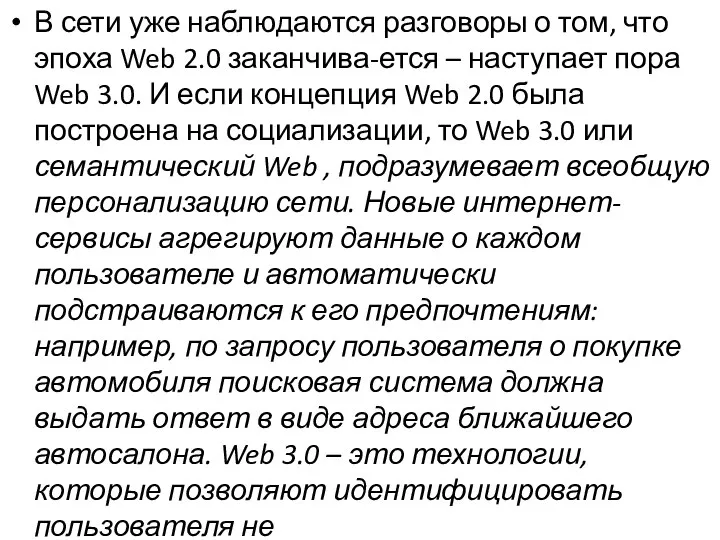 • В сети уже наблюдаются разговоры о том, что эпоха Web 2.0 заканчива-ется – наступает пора Web 3.0. И если концепция Web 2.0 была построена на социализации, то Web 3.0 или семантический Web , подразумевает всеобщую персонализацию сети. Новые интернет-сервисы агрегируют данные о каждом пользователе и автоматически подстраиваются к его предпочтениям: например, по запросу пользователя о покупке автомобиля поисковая система должна выдать ответ в виде адреса ближайшего автосалона. Web 3.0 – это технологии, которые позволяют идентифицировать пользователя не